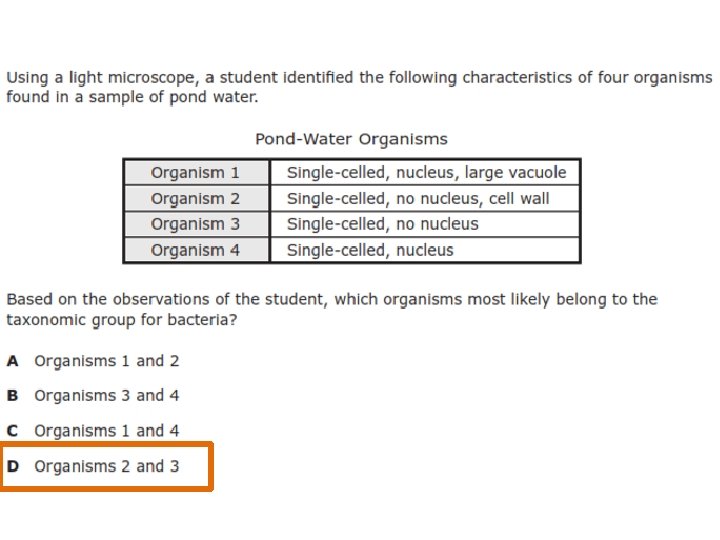 Using a light microscope, a student identified the following characteristics of four organisms found in a sample of pond water.

Pond-Water Organisms

| Organism 1 | Single-celled, nucleus, large vacuole |
|---|---|
| Organism 2 | Single-celled, no nucleus, cell wall |
| Organism 3 | Single-celled, no nucleus |
| Organism 4 | Single-celled, nucleus |

Based on the observations of the student, which organisms most likely belong to the taxonomic group for bacteria?

A Organisms 1 and 2

B Organisms 3 and 4

C Organisms 1 and 4

D Organisms 2 and 3